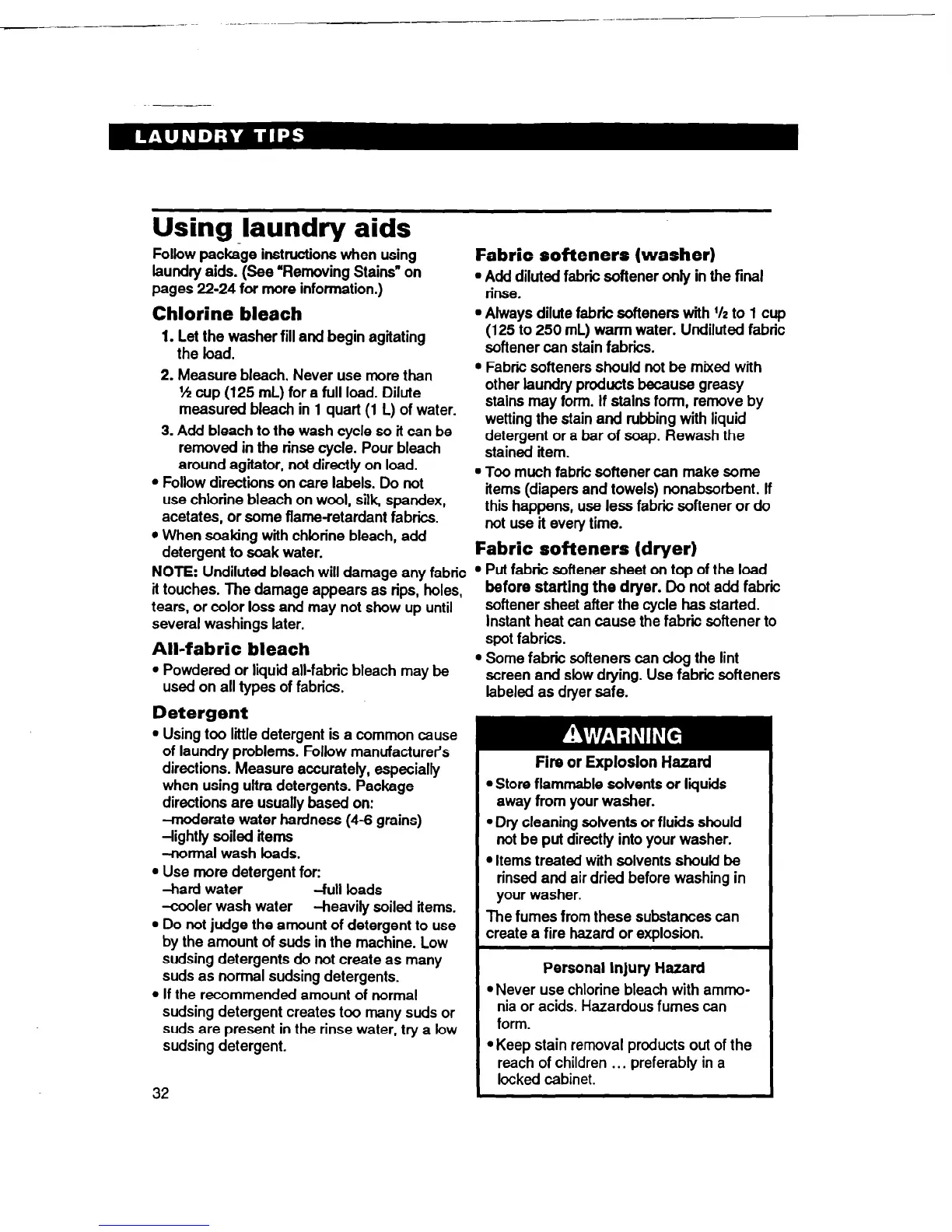 LAUNDRY TIPS

Using laundry aids

Follow package instructions when using laundry aids. (See "Removing Stains" on pages 22-24 for more information.)

Chlorine bleach

1. Let the washer fill and begin agitating the load.

2. Measure bleach. Never use more than ½ cup (125 mL) for a full load. Dilute measured bleach in 1 quart (1 L) of water.

3. Add bleach to the wash cycle so it can be removed in the rinse cycle. Pour bleach around agitator, not directly on load.

• Follow directions on care labels. Do not use chlorine bleach on wool, silk, spandex, acetates, or some flame-retardant fabrics.

• When soaking with chlorine bleach, add detergent to soak water.

NOTE: Undiluted bleach will damage any fabric it touches. The damage appears as rips, holes, tears, or color loss and may not show up until several washings later.

All-fabric bleach

• Powdered or liquid all-fabric bleach may be used on all types of fabrics.

Detergent

• Using too little detergent is a common cause of laundry problems. Follow manufacturer's directions. Measure accurately, especially when using ultra detergents. Package directions are usually based on:
–moderate water hardness (4-6 grains)
–lightly soiled items
–normal wash loads.

• Use more detergent for:
–hard water –full loads
–cooler wash water –heavily soiled items.

• Do not judge the amount of detergent to use by the amount of suds in the machine. Low sudsing detergents do not create as many suds as normal sudsing detergents.

• If the recommended amount of normal sudsing detergent creates too many suds or suds are present in the rinse water, try a low sudsing detergent.

32

Fabric softeners (washer)

• Add diluted fabric softener only in the final rinse.

• Always dilute fabric softeners with ½ to 1 cup (125 to 250 mL) warm water. Undiluted fabric softener can stain fabrics.

• Fabric softeners should not be mixed with other laundry products because greasy stains may form. If stains form, remove by wetting the stain and rubbing with liquid detergent or a bar of soap. Rewash the stained item.

• Too much fabric softener can make some items (diapers and towels) nonabsorbent. If this happens, use less fabric softener or do not use it every time.

Fabric softeners (dryer)

• Put fabric softener sheet on top of the load before starting the dryer. Do not add fabric softener sheet after the cycle has started. Instant heat can cause the fabric softener to spot fabrics.

• Some fabric softeners can clog the lint screen and slow drying. Use fabric softeners labeled as dryer safe.

WARNING

Fire or Explosion Hazard

• Store flammable solvents or liquids away from your washer.

• Dry cleaning solvents or fluids should not be put directly into your washer.

• Items treated with solvents should be rinsed and air dried before washing in your washer.

The fumes from these substances can create a fire hazard or explosion.

Personal Injury Hazard

• Never use chlorine bleach with ammonia or acids. Hazardous fumes can form.

• Keep stain removal products out of the reach of children ... preferably in a locked cabinet.